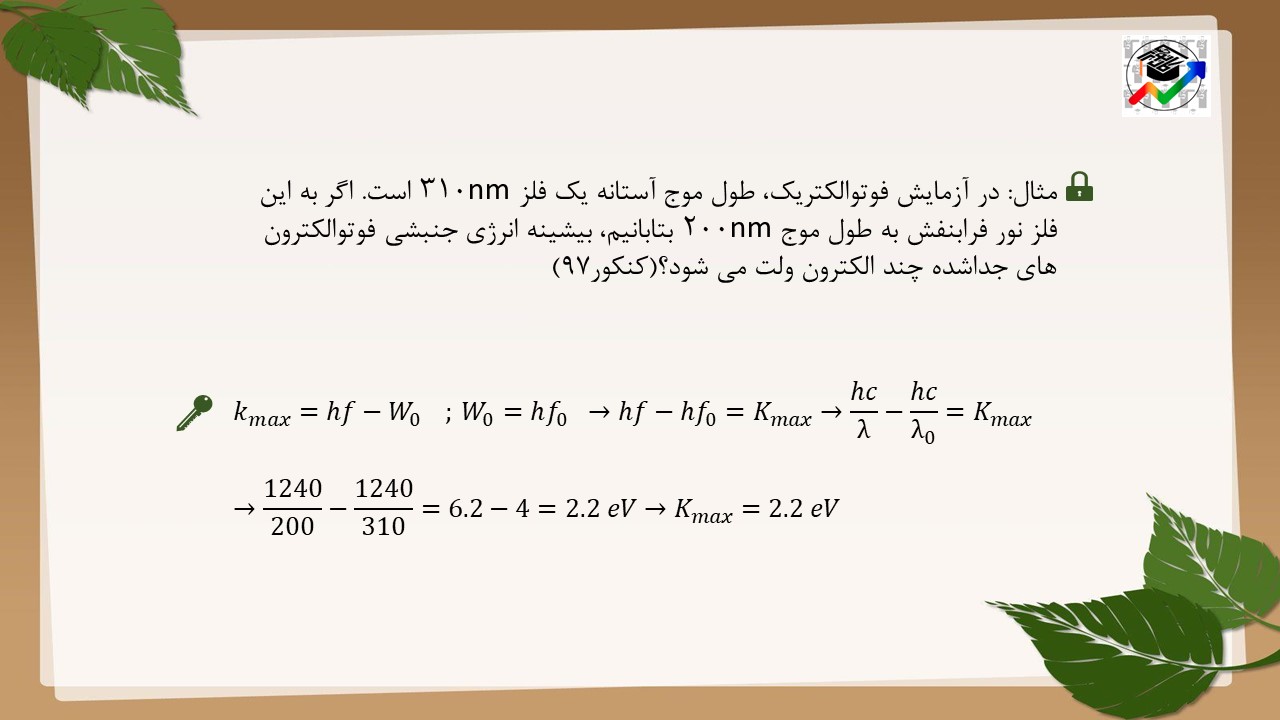 مثال: در آزمایش فوتوالکتریک، طول موج آستانه یک فلز ۳۱۰nm است. اگر به این فلز نور فرابنفش به طول موج ۲۰۰nm بتابانیم، بیشینه انرژی جنبشی فوتوالکترون های جداشده چند الکترون ولت می شود؟(کنکور۹۷)

$k_{max} = hf - W_0 \quad ; W_0 = hf_0 \quad \rightarrow hf - hf_0 = K_{max} \rightarrow \frac{hc}{\lambda} - \frac{hc}{\lambda_0} = K_{max}$

$\rightarrow \frac{1240}{200} - \frac{1240}{310} = 6.2 - 4 = 2.2\ eV \rightarrow K_{max} = 2.2\ eV$